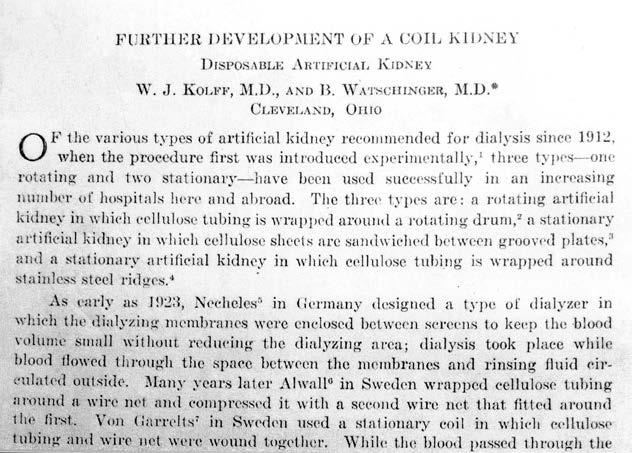 FURTHER DEVELOPMENT OF A COIL KIDNEY

DISPOSABLE ARTIFICIAL KIDNEY

W. J. KOLFF, M.D., AND B. WATSCHINGER, M.D.*

CLEVELAND, OHIO

OF the various types of artificial kidney recommended for dialysis since 1912, when the procedure first was introduced experimentally,$^1$ three types—one rotating and two stationary—have been used successfully in an increasing number of hospitals here and abroad. The three types are: a rotating artificial kidney in which cellulose tubing is wrapped around a rotating drum,$^2$ a stationary artificial kidney in which cellulose sheets are sandwiched between grooved plates,$^3$ and a stationary artificial kidney in which cellulose tubing is wrapped around stainless steel ridges.$^4$

As early as 1923, Necheles$^5$ in Germany designed a type of dialyzer in which the dialyzing membranes were enclosed between screens to keep the blood volume small without reducing the dialyzing area; dialysis took place while blood flowed through the space between the membranes and rinsing fluid circulated outside. Many years later Alwall$^6$ in Sweden wrapped cellulose tubing around a wire net and compressed it with a second wire net that fitted around the first. Von Garrelts$^7$ in Sweden used a stationary coil in which cellulose tubing and wire net were wound together. While the blood passed through the